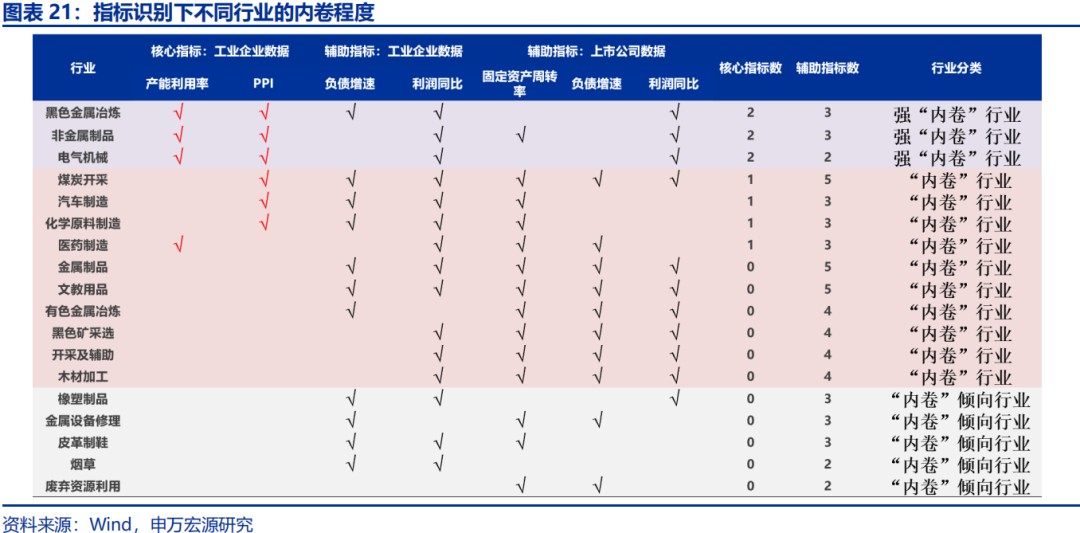 图表 21：指标识别下不同行业的内卷程度

| 行业 | 核心指标：工业企业数据 产能利用率 | 核心指标：工业企业数据 PPI | 辅助指标：工业企业数据 负债增速 | 辅助指标：工业企业数据 利润同比 | 辅助指标：上市公司数据 固定资产周转率 | 辅助指标：上市公司数据 负债增速 | 辅助指标：上市公司数据 利润同比 | 核心指标数 | 辅助指标数 | 行业分类 |
|---|---|---|---|---|---|---|---|---|---|---|
| 黑色金属冶炼 | √ | √ | √ | √ | | | √ | 2 | 3 | 强“内卷”行业 |
| 非金属制品 | √ | √ | | √ | √ | | √ | 2 | 3 | 强“内卷”行业 |
| 电气机械 | √ | √ | | √ | | | √ | 2 | 2 | 强“内卷”行业 |
| 煤炭开采 | | √ | √ | √ | √ | √ | √ | 1 | 5 | “内卷”行业 |
| 汽车制造 | | √ | √ | √ | √ | | | 1 | 3 | “内卷”行业 |
| 化学原料制造 | | √ | √ | √ | √ | | | 1 | 3 | “内卷”行业 |
| 医药制造 | √ | | | √ | √ | √ | | 1 | 3 | “内卷”行业 |
| 金属制品 | | | √ | √ | √ | √ | √ | 0 | 5 | “内卷”行业 |
| 文教用品 | | | √ | √ | √ | √ | √ | 0 | 5 | “内卷”行业 |
| 有色金属冶炼 | | | √ | | √ | √ | √ | 0 | 4 | “内卷”行业 |
| 黑色矿采选 | | | | √ | √ | √ | √ | 0 | 4 | “内卷”行业 |
| 开采及辅助 | | | | √ | √ | √ | √ | 0 | 4 | “内卷”行业 |
| 木材加工 | | | | √ | √ | √ | √ | 0 | 4 | “内卷”行业 |
| 橡塑制品 | | | √ | √ | | | √ | 0 | 3 | “内卷”倾向行业 |
| 金属设备修理 | | | √ | | √ | √ | | 0 | 3 | “内卷”倾向行业 |
| 皮革制鞋 | | | √ | √ | √ | | | 0 | 3 | “内卷”倾向行业 |
| 烟草 | | | √ | √ | | | | 0 | 2 | “内卷”倾向行业 |
| 废弃资源利用 | | | | | √ | √ | | 0 | 2 | “内卷”倾向行业 |

资料来源：Wind，申万宏源研究